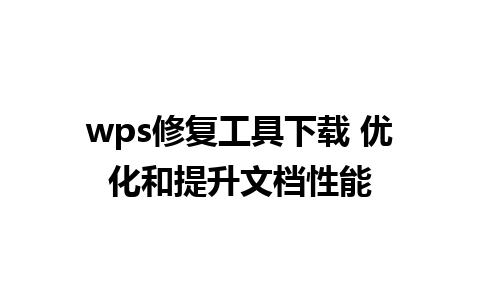 wps修复工具下载 优化和提升文档性能